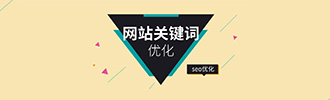 网站关键词
优化

seo优化